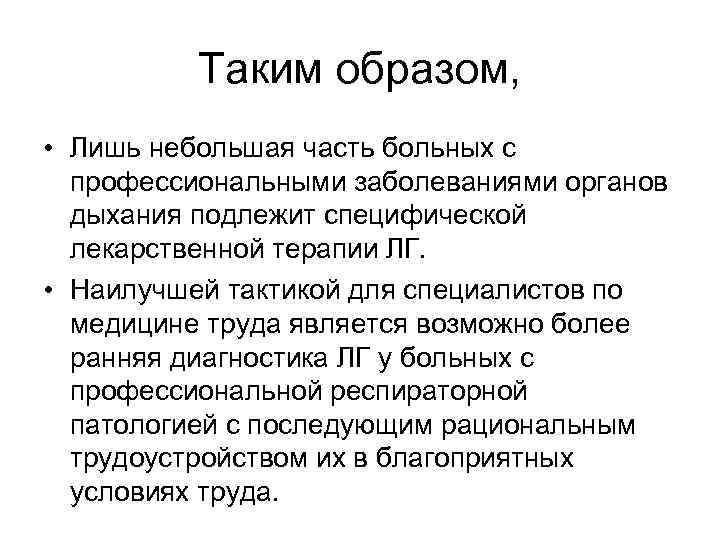 Таким образом,

• Лишь небольшая часть больных с профессиональными заболеваниями органов дыхания подлежит специфической лекарственной терапии ЛГ.

• Наилучшей тактикой для специалистов по медицине труда является возможно более ранняя диагностика ЛГ у больных с профессиональной респираторной патологией с последующим рациональным трудоустройством их в благоприятных условиях труда.